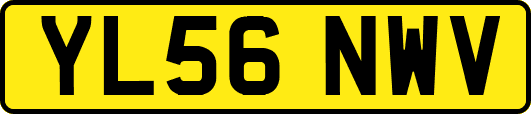 YL56 NWV